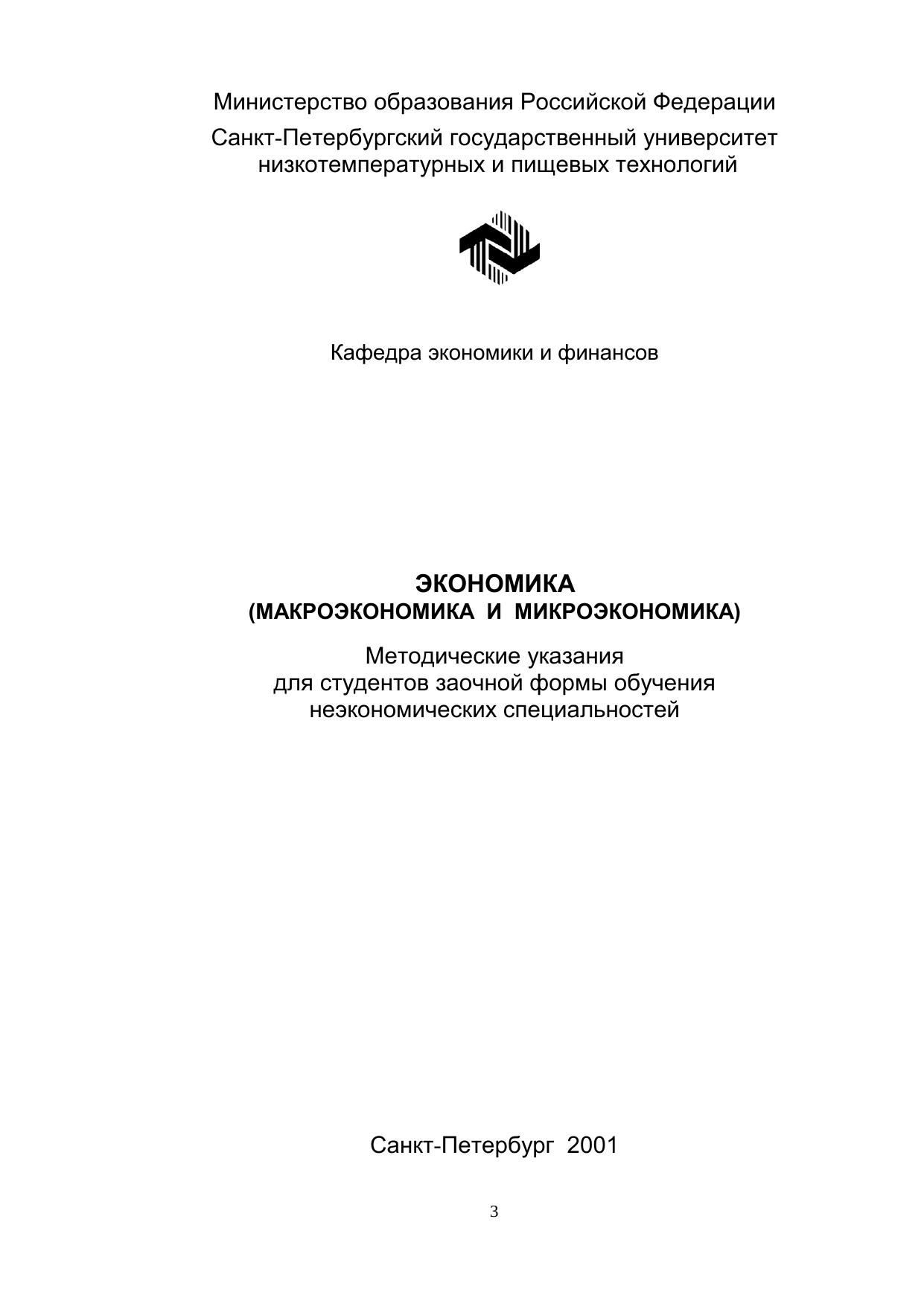 Министерство образования Российской Федерации

Санкт-Петербургский государственный университет низкотемпературных и пищевых технологий

Кафедра экономики и финансов

ЭКОНОМИКА
(МАКРОЭКОНОМИКА И МИКРОЭКОНОМИКА)

Методические указания для студентов заочной формы обучения неэкономических специальностей

Санкт-Петербург 2001

3